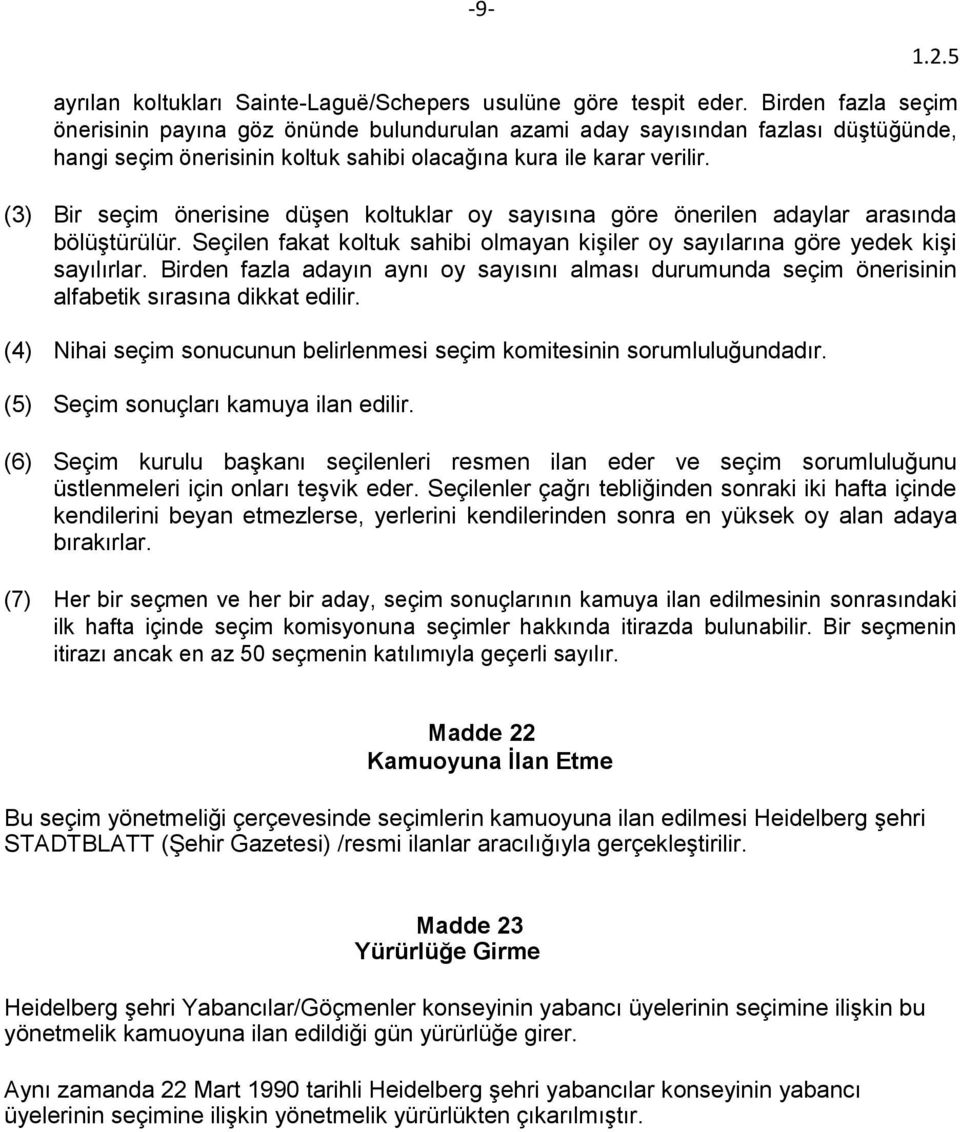 -9-

1.2.5

ayrılan koltukları Sainte-Laguë/Schepers usulüne göre tespit eder. Birden fazla seçim önerisinin payına göz önünde bulundurulan azami aday sayısından fazlası düştüğünde, hangi seçim önerisinin koltuk sahibi olacağına kura ile karar verilir.

(3) Bir seçim önerisine düşen koltuklar oy sayısına göre önerilen adaylar arasında bölüştürülür. Seçilen fakat koltuk sahibi olmayan kişiler oy sayılarına göre yedek kişi sayılırlar. Birden fazla adayın aynı oy sayısını alması durumunda seçim önerisinin alfabetik sırasına dikkat edilir.

(4) Nihai seçim sonucunun belirlenmesi seçim komitesinin sorumluluğundadır.

(5) Seçim sonuçları kamuya ilan edilir.

(6) Seçim kurulu başkanı seçilenleri resmen ilan eder ve seçim sorumluluğunu üstlenmeleri için onları teşvik eder. Seçilenler çağrı tebliğinden sonraki iki hafta içinde kendilerini beyan etmezlerse, yerlerini kendilerinden sonra en yüksek oy alan adaya bırakırlar.

(7) Her bir seçmen ve her bir aday, seçim sonuçlarının kamuya ilan edilmesinin sonrasındaki ilk hafta içinde seçim komisyonuna seçimler hakkında itirazda bulunabilir. Bir seçmenin itirazı ancak en az 50 seçmenin katılımıyla geçerli sayılır.

Madde 22
Kamuoyuna İlan Etme

Bu seçim yönetmeliği çerçevesinde seçimlerin kamuoyuna ilan edilmesi Heidelberg şehri STADTBLATT (Şehir Gazetesi) /resmi ilanlar aracılığıyla gerçekleştirilir.

Madde 23
Yürürlüğe Girme

Heidelberg şehri Yabancılar/Göçmenler konseyinin yabancı üyelerinin seçimine ilişkin bu yönetmelik kamuoyuna ilan edildiği gün yürürlüğe girer.

Aynı zamanda 22 Mart 1990 tarihli Heidelberg şehri yabancılar konseyinin yabancı üyelerinin seçimine ilişkin yönetmelik yürürlükten çıkarılmıştır.